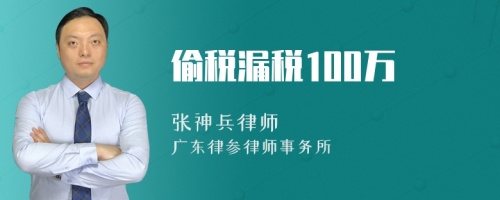 偷税漏税100万

张神兵律师
广东律参律师事务所